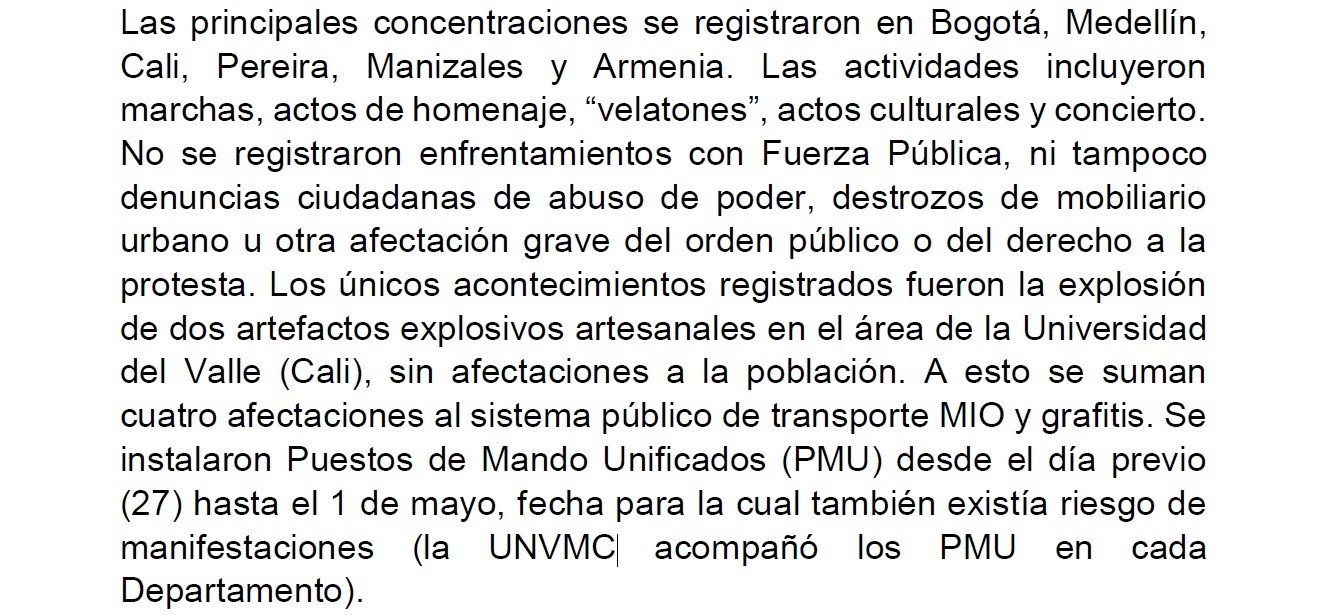 Las principales concentraciones se registraron en Bogotá, Medellín, Cali, Pereira, Manizales y Armenia. Las actividades incluyeron marchas, actos de homenaje, “velatones”, actos culturales y concierto. No se registraron enfrentamientos con Fuerza Pública, ni tampoco denuncias ciudadanas de abuso de poder, destrozos de mobiliario urbano u otra afectación grave del orden público o del derecho a la protesta. Los únicos acontecimientos registrados fueron la explosión de dos artefactos explosivos artesanales en el área de la Universidad del Valle (Cali), sin afectaciones a la población. A esto se suman cuatro afectaciones al sistema público de transporte MIO y grafitis. Se instalaron Puestos de Mando Unificados (PMU) desde el día previo (27) hasta el 1 de mayo, fecha para la cual también existía riesgo de manifestaciones (la UNVMC acompañó los PMU en cada Departamento).